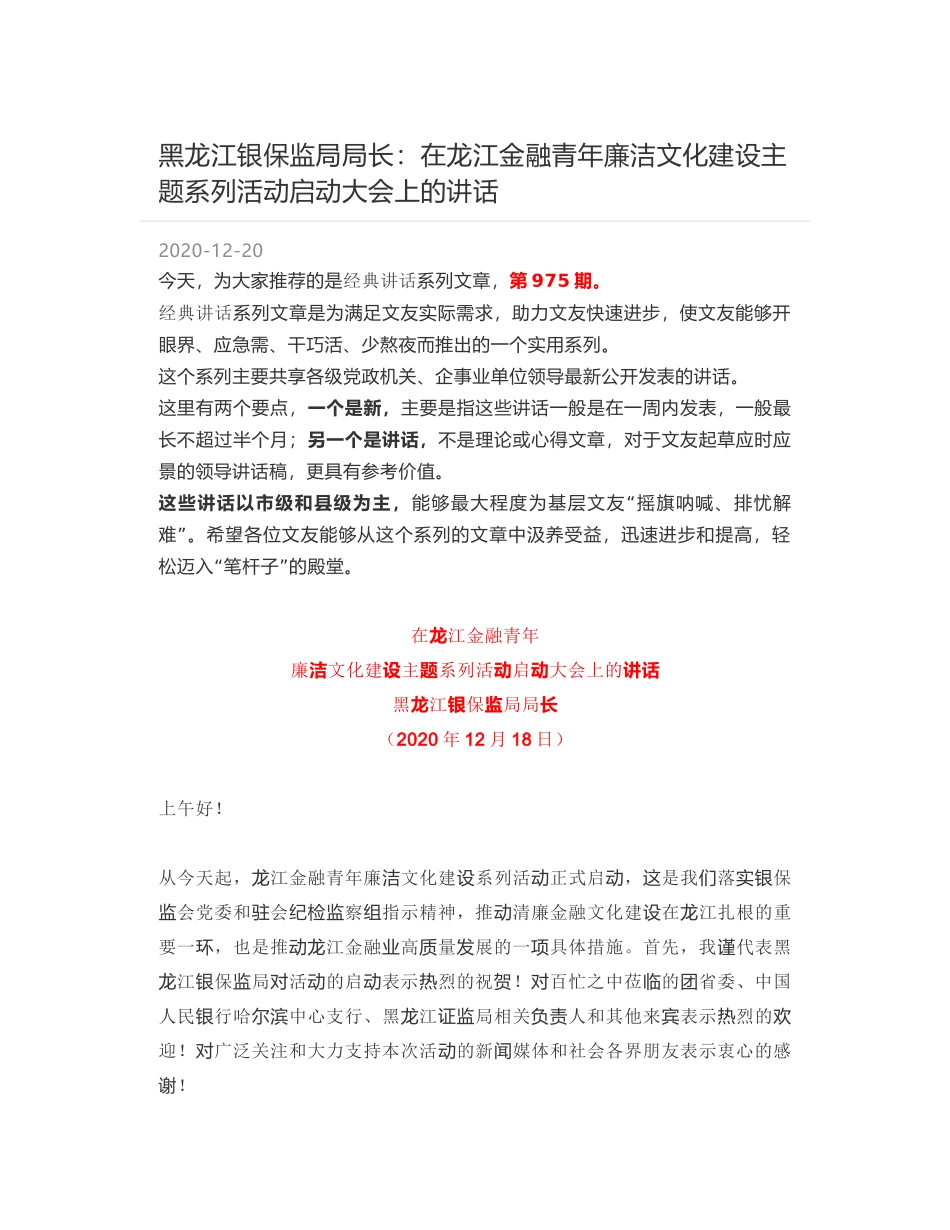 黑龙江银保监局局长：在龙江金融青年廉洁文化建设主题系列活动启动大会上的讲话

2020-12-20

今天，为大家推荐的是经典讲话系列文章，第 975 期。

经典讲话系列文章是为满足文友实际需求，助力文友快速进步，使文友能够开眼界、应急需、干巧活、少熬夜而推出的一个实用系列。

这个系列主要共享各级党政机关、企事业单位领导最新公开发表的讲话。

这里有两个要点，一个是新，主要是指这些讲话一般是在一周内发表，一般最长不超过半个月；另一个是讲话，不是理论或心得文章，对于文友起草应时应景的领导讲话稿，更具有参考价值。

这些讲话以市级和县级为主，能够最大程度为基层文友“摇旗呐喊、排忧解难”。希望各位文友能够从这个系列的文章中汲养受益，迅速进步和提高，轻松迈入“笔杆子”的殿堂。

在龙江金融青年
廉洁文化建设主题系列活动启动大会上的讲话
黑龙江银保监局局长
（2020 年 12 月 18 日）

上午好！

从今天起，龙江金融青年廉洁文化建设系列活动正式启动，这是我们落实银保监会党委和驻会纪检监察组指示精神，推动清廉金融文化建设在龙江扎根的重要一环，也是推动龙江金融业高质量发展的一项具体措施。首先，我谨代表黑龙江银保监局对活动的启动表示热烈的祝贺！对百忙之中莅临的团省委、中国人民银行哈尔滨中心支行、黑龙江证监局相关负责人和其他来宾表示热烈的欢迎！对广泛关注和大力支持本次活动的新闻媒体和社会各界朋友表示衷心的感谢！